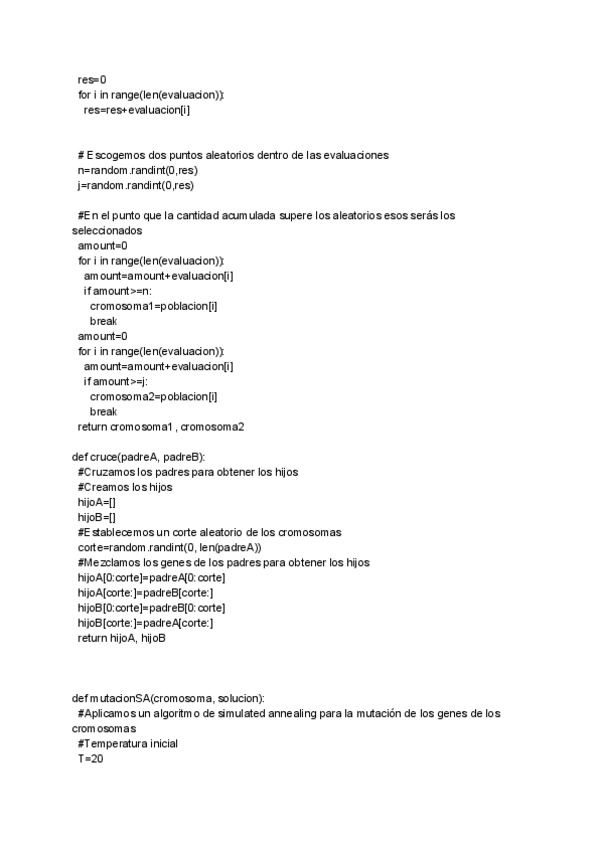 res=0
  for i in range(len(evaluacion)):
    res=res+evaluacion[i]

  # Escogemos dos puntos aleatorios dentro de las evaluaciones
  n=random.randint(0,res)
  j=random.randint(0,res)

  #En el punto que la cantidad acumulada supere los aleatorios esos serás los seleccionados
  amount=0
  for i in range(len(evaluacion)):
    amount=amount+evaluacion[i]
    if amount>=n:
      cromosoma1=poblacion[i]
      break
  amount=0
  for i in range(len(evaluacion)):
    amount=amount+evaluacion[i]
    if amount>=j:
      cromosoma2=poblacion[i]
      break
  return cromosoma1 , cromosoma2

def cruce(padreA, padreB):
  #Cruzamos los padres para obtener los hijos
  #Creamos los hijos
  hijoA=[]
  hijoB=[]
  #Establecemos un corte aleatorio de los cromosomas
  corte=random.randint(0, len(padreA))
  #Mezclamos los genes de los padres para obtener los hijos
  hijoA[0:corte]=padreA[0:corte]
  hijoA[corte:]=padreB[corte:]
  hijoB[0:corte]=padreB[0:corte]
  hijoB[corte:]=padreA[corte:]
  return hijoA, hijoB

def mutacionSA(cromosoma, solucion):
  #Aplicamos un algoritmo de simulated annealing para la mutación de los genes de los cromosomas
  #Temperatura inicial
  T=20